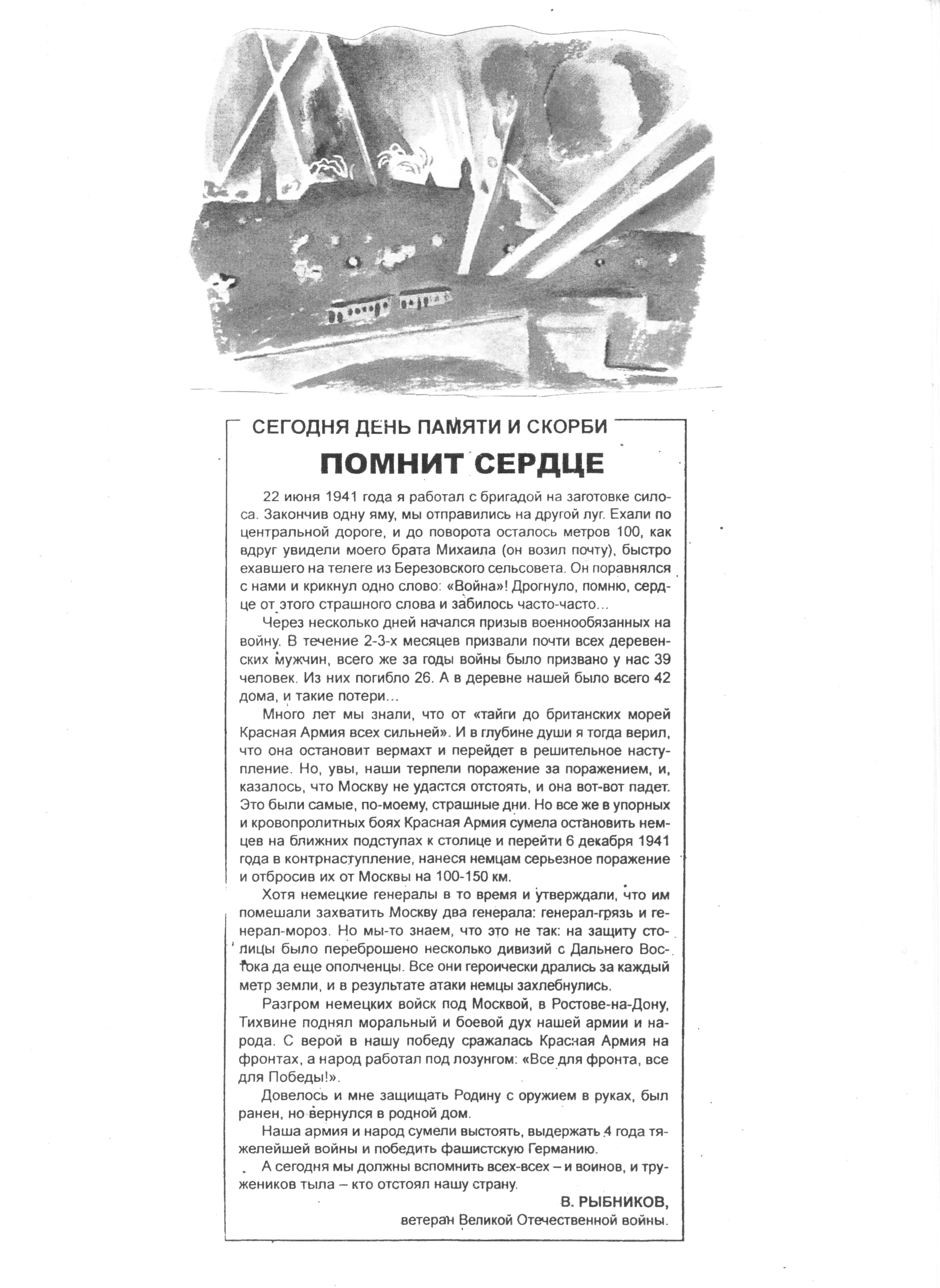 СЕГОДНЯ ДЕНЬ ПАМЯТИ И СКОРБИ

ПОМНИТ СЕРДЦЕ

22 июня 1941 года я работал с бригадой на заготовке силоса. Закончив одну яму, мы отправились на другой луг. Ехали по центральной дороге, и до поворота осталось метров 100, как вдруг увидели моего брата Михаила (он возил почту), быстро ехавшего на телеге из Березовского сельсовета. Он поравнялся с нами и крикнул одно слово: «Война»! Дрогнуло, помню, сердце от этого страшного слова и забилось часто-часто...

Через несколько дней начался призыв военнообязанных на войну. В течение 2-3-х месяцев призвали почти всех деревенских мужчин, всего же за годы войны было призвано у нас 39 человек. Из них погибло 26. А в деревне нашей было всего 42 дома, и такие потери...

Много лет мы знали, что от «тайги до британских морей Красная Армия всех сильней». И в глубине души я тогда верил, что она остановит вермахт и перейдет в решительное наступление. Но, увы, наши терпели поражение за поражением, и, казалось, что Москву не удастся отстоять, и она вот-вот падет. Это были самые, по-моему, страшные дни. Но все же в упорных и кровопролитных боях Красная Армия сумела остановить немцев на ближних подступах к столице и перейти 6 декабря 1941 года в контрнаступление, нанеся немцам серьезное поражение и отбросив их от Москвы на 100-150 км.

Хотя немецкие генералы в то время и утверждали, что им помешали захватить Москву два генерала: генерал-грязь и генерал-мороз. Но мы-то знаем, что это не так: на защиту столицы было переброшено несколько дивизий с Дальнего Востока да еще ополченцы. Все они героически дрались за каждый метр земли, и в результате атаки немцы захлебнулись.

Разгром немецких войск под Москвой, в Ростове-на-Дону, Тихвине поднял моральный и боевой дух нашей армии и народа. С верой в нашу победу сражалась Красная Армия на фронтах, а народ работал под лозунгом: «Все для фронта, все для Победы!».

Довелось и мне защищать Родину с оружием в руках, был ранен, но вернулся в родной дом.

Наша армия и народ сумели выстоять, выдержать 4 года тяжелейшей войны и победить фашистскую Германию.

А сегодня мы должны вспомнить всех-всех – и воинов, и тружеников тыла – кто отстоял нашу страну.

В. РЫБНИКОВ,
ветеран Великой Отечественной войны.